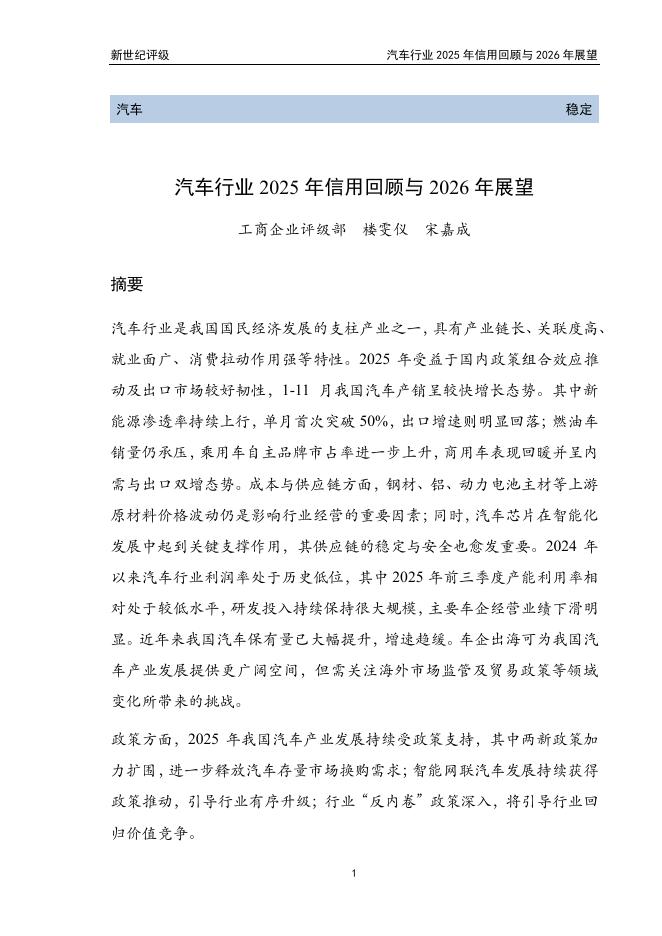 新世纪评级 汽车行业 2025 年信用回顾与 2026 年展望

汽车 稳定

汽车行业 2025 年信用回顾与 2026 年展望

工商企业评级部 楼雯仪 宋嘉成

摘要

汽车行业是我国国民经济发展的支柱产业之一，具有产业链长、关联度高、就业面广、消费拉动作用强等特性。2025 年受益于国内政策组合效应推动及出口市场较好韧性，1-11 月我国汽车产销呈较快增长态势。其中新能源渗透率持续上行，单月首次突破 50%，出口增速则明显回落；燃油车销量仍承压，乘用车自主品牌市占率进一步上升，商用车表现回暖并呈内需与出口双增态势。成本与供应链方面，钢材、铝、动力电池主材等上游原材料价格波动仍是影响行业经营的重要因素；同时，汽车芯片在智能化发展中起到关键支撑作用，其供应链的稳定与安全也愈发重要。2024 年以来汽车行业利润率处于历史低位，其中 2025 年前三季度产能利用率相对处于较低水平，研发投入持续保持很大规模，主要车企经营业绩下滑明显。近年来我国汽车保有量已大幅提升，增速趋缓。车企出海可为我国汽车产业发展提供更广阔空间，但需关注海外市场监管及贸易政策等领域变化所带来的挑战。

政策方面，2025 年我国汽车产业发展持续受政策支持，其中两新政策加力扩围，进一步释放汽车存量市场换购需求；智能网联汽车发展持续获得政策推动，引导行业有序升级；行业“反内卷”政策深入，将引导行业回归价值竞争。

1